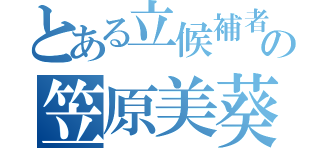 とある立候補者の
笠原美葵